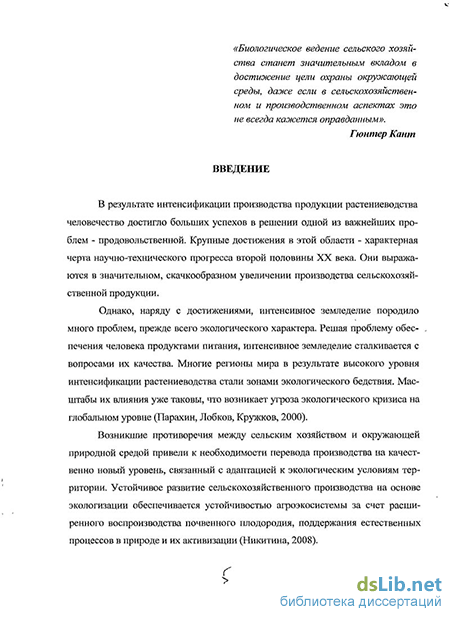 «Биологическое ведение сельского хозяйства станет значительным вкладом в достижение цели охраны окружающей среды, даже если в сельскохозяйственном и производственном аспектах это не всегда кажется оправданным».

Гюнтер Кант

ВВЕДЕНИЕ

В результате интенсификации производства продукции растениеводства человечество достигло больших успехов в решении одной из важнейших проблем - продовольственной. Крупные достижения в этой области - характерная черта научно-технического прогресса второй половины XX века. Они выражаются в значительном, скачкообразном увеличении производства сельскохозяйственной продукции.

Однако, наряду с достижениями, интенсивное земледелие породило много проблем, прежде всего экологического характера. Решая проблему обеспечения человека продуктами питания, интенсивное земледелие сталкивается с вопросами их качества. Многие регионы мира в результате высокого уровня интенсификации растениеводства стали зонами экологического бедствия. Масштабы их влияния уже таковы, что возникает угроза экологического кризиса на глобальном уровне (Парахин, Лобков, Кружков, 2000).

Возникшие противоречия между сельским хозяйством и окружающей природной средой привели к необходимости перевода производства на качественно новый уровень, связанный с адаптацией к экологическим условиям территории. Устойчивое развитие сельскохозяйственного производства на основе экологизации обеспечивается устойчивостью агроэкосистемы за счет расширенного воспроизводства почвенного плодородия, поддержания естественных процессов в природе и их активизации (Никитина, 2008).

5

dsLib.net
библиотека диссертаций